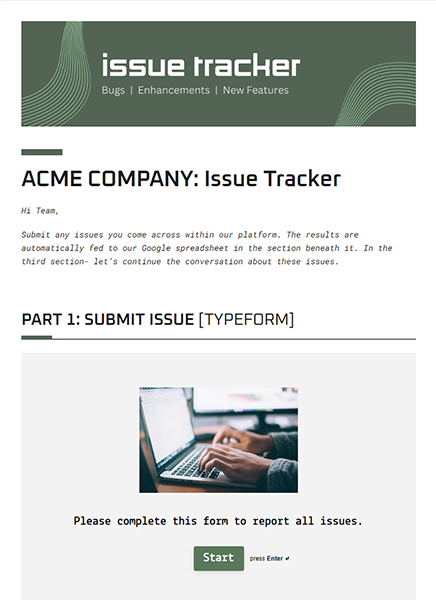 issue tracker
Bugs | Enhancements | New Features

ACME COMPANY: Issue Tracker

Hi Team,

Submit any issues you come across within our platform. The results are automatically fed to our Google spreadsheet in the section beneath it. In the third section- let's continue the conversation about these issues.

PART 1: SUBMIT ISSUE [TYPEFORM]

Please complete this form to report all issues.

Start press Enter ↵